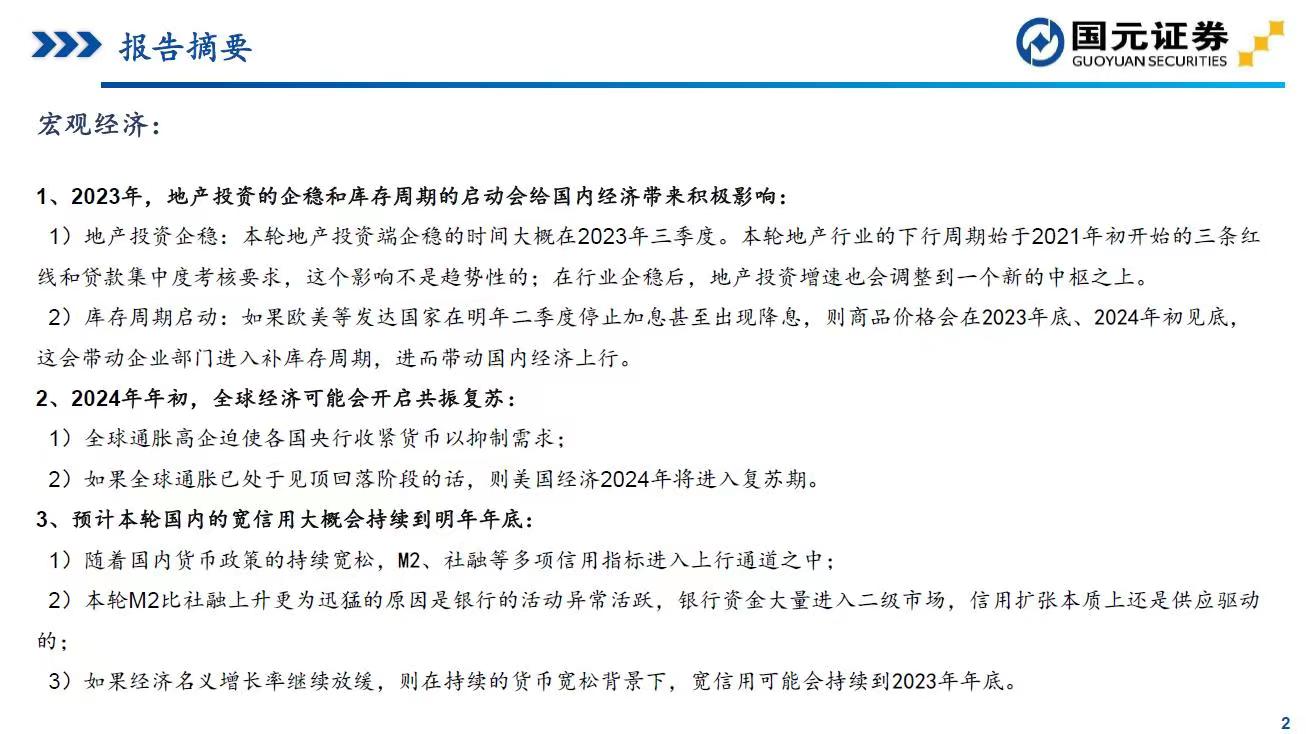 报告摘要

国元证券
GUOYUAN SECURITIES

宏观经济：

1、2023年，地产投资的企稳和库存周期的启动会给国内经济带来积极影响：

1）地产投资企稳：本轮地产投资端企稳的时间大概在2023年三季度。本轮地产行业的下行周期始于2021年初开始的三条红线和贷款集中度考核要求，这个影响不是趋势性的；在行业企稳后，地产投资增速也会调整到一个新的中枢之上。

2）库存周期启动：如果欧美等发达国家在明年二季度停止加息甚至出现降息，则商品价格会在2023年底、2024年初见底，这会带动企业部门进入补库存周期，进而带动国内经济上行。

2、2024年年初，全球经济可能会开启共振复苏：

1）全球通胀高企迫使各国央行收紧货币以抑制需求；

2）如果全球通胀已处于见顶回落阶段的话，则美国经济2024年将进入复苏期。

3、预计本轮国内的宽信用大概会持续到明年年底：

1）随着国内货币政策的持续宽松，M2、社融等多项信用指标进入上行通道之中；

2）本轮M2比社融上升更为迅猛的原因是银行的活动异常活跃，银行资金大量进入二级市场，信用扩张本质上还是供应驱动的；

3）如果经济名义增长率继续放缓，则在持续的货币宽松背景下，宽信用可能会持续到2023年年底。

2